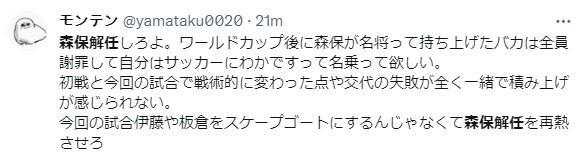 モンテン @yamataku0020 · 21m

森保解任しろよ。ワールドカップ後に森保が名将って持ち上げたバカは全員謝罪して自分はサッカーにわかですって名乗って欲しい。
初戦と今回の試合で戦術的に変わった点や交代の失敗が全く一緒で積み上げが感じられない。
今回の試合伊藤や板倉をスケープゴートにするんじゃなくて森保解任を再熱させろ